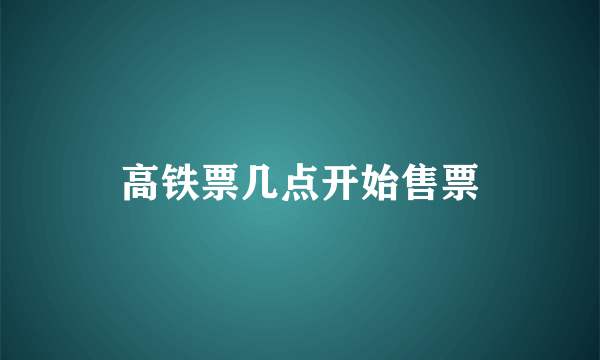 高铁票几点开始售票